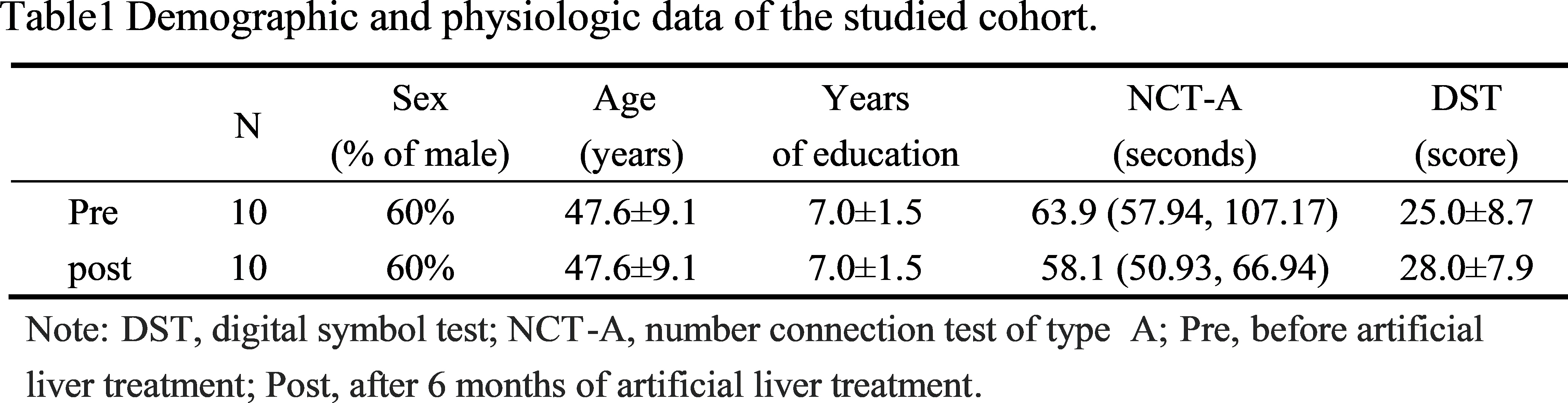 Table1 Demographic and physiologic data of the studied cohort.

|  | N | Sex (% of male) | Age (years) | Years of education | NCT-A (seconds) | DST (score) |
|---|---|---|---|---|---|---|
| Pre | 10 | 60% | 47.6±9.1 | 7.0±1.5 | 63.9 (57.94, 107.17) | 25.0±8.7 |
| post | 10 | 60% | 47.6±9.1 | 7.0±1.5 | 58.1 (50.93, 66.94) | 28.0±7.9 |

Note: DST, digital symbol test; NCT-A, number connection test of type A; Pre, before artificial liver treatment; Post, after 6 months of artificial liver treatment.